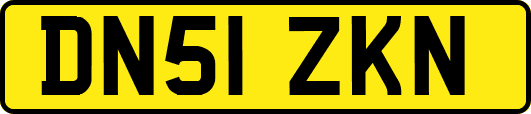 DN51 ZKN